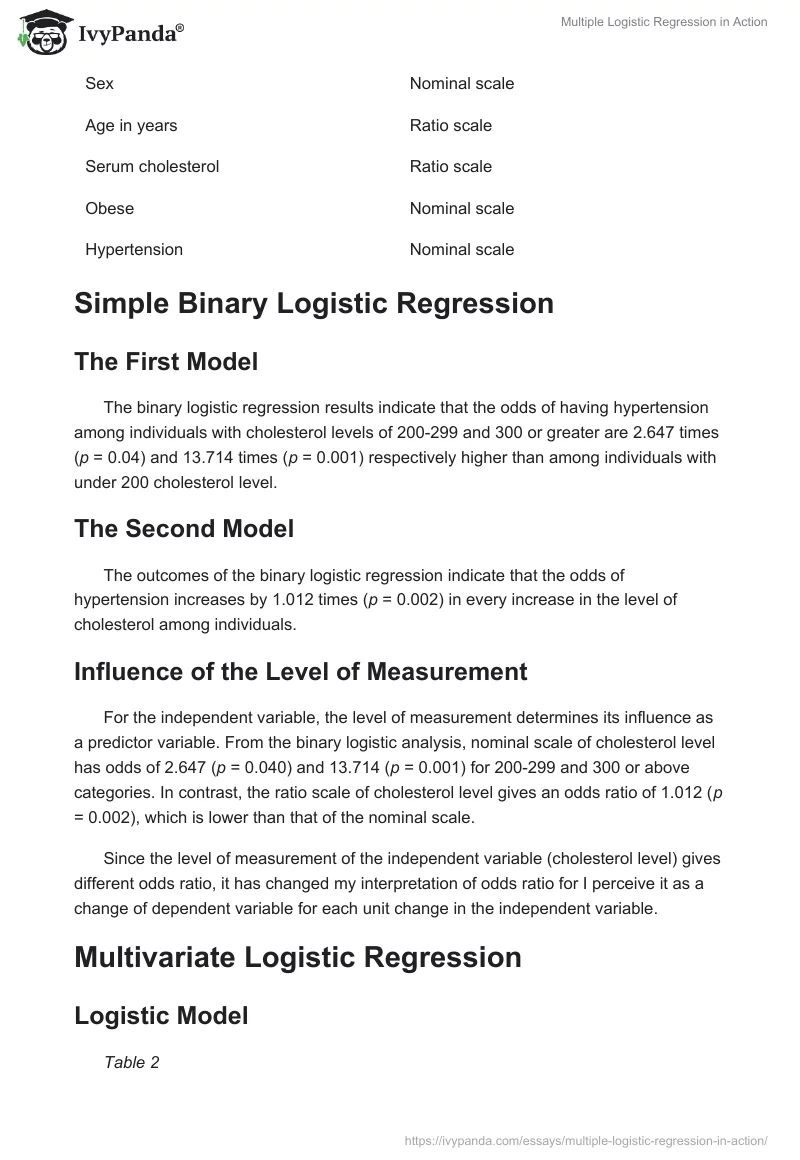 IvyPanda®

Multiple Logistic Regression in Action

| Sex | Nominal scale |
|---|---|
| Age in years | Ratio scale |
| Serum cholesterol | Ratio scale |
| Obese | Nominal scale |
| Hypertension | Nominal scale |

Simple Binary Logistic Regression

The First Model

The binary logistic regression results indicate that the odds of having hypertension among individuals with cholesterol levels of 200-299 and 300 or greater are 2.647 times ($p$ = 0.04) and 13.714 times ($p$ = 0.001) respectively higher than among individuals with under 200 cholesterol level.

The Second Model

The outcomes of the binary logistic regression indicate that the odds of hypertension increases by 1.012 times ($p$ = 0.002) in every increase in the level of cholesterol among individuals.

Influence of the Level of Measurement

For the independent variable, the level of measurement determines its influence as a predictor variable. From the binary logistic analysis, nominal scale of cholesterol level has odds of 2.647 ($p$ = 0.040) and 13.714 ($p$ = 0.001) for 200-299 and 300 or above categories. In contrast, the ratio scale of cholesterol level gives an odds ratio of 1.012 ($p$ = 0.002), which is lower than that of the nominal scale.

Since the level of measurement of the independent variable (cholesterol level) gives different odds ratio, it has changed my interpretation of odds ratio for I perceive it as a change of dependent variable for each unit change in the independent variable.

Multivariate Logistic Regression

Logistic Model

Table 2

https://ivypanda.com/essays/multiple-logistic-regression-in-action/